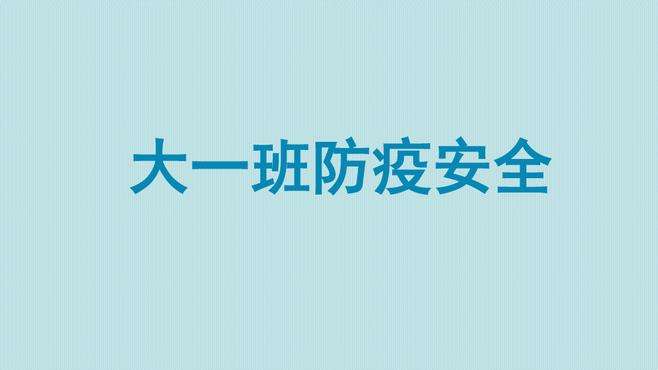 大一班防疫安全